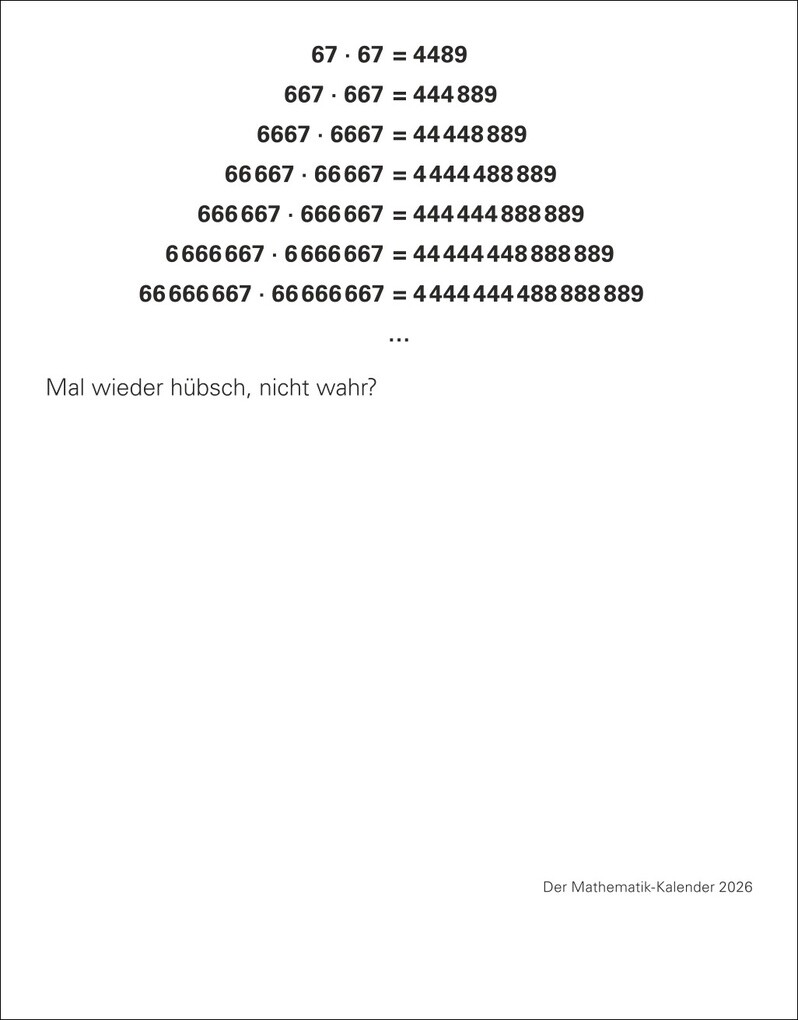 $67 \cdot 67 = 4489$

$667 \cdot 667 = 444\,889$

$6667 \cdot 6667 = 44\,448\,889$

$66\,667 \cdot 66\,667 = 4\,444\,488\,889$

$666\,667 \cdot 666\,667 = 444\,444\,888\,889$

$6\,666\,667 \cdot 6\,666\,667 = 44\,444\,448\,888\,889$

$66\,666\,667 \cdot 66\,666\,667 = 4\,444\,444\,488\,888\,889$

...

Mal wieder hübsch, nicht wahr?

Der Mathematik-Kalender 2026